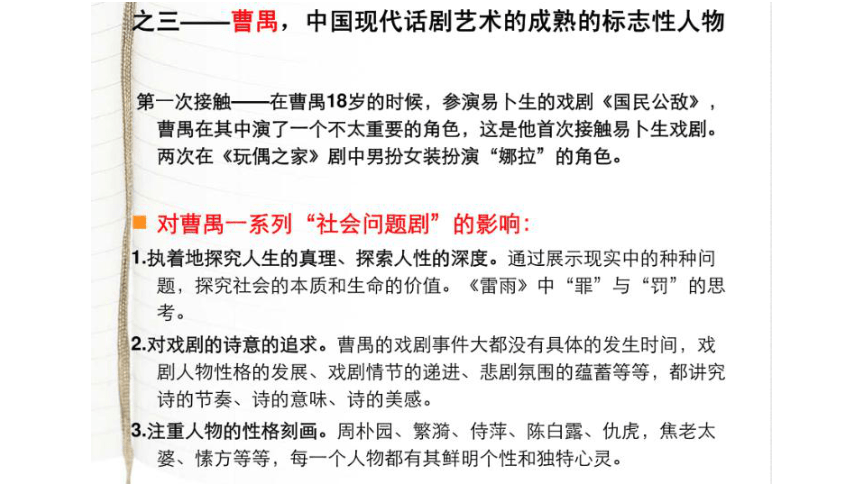 之三——曹禺，中国现代话剧艺术的成熟的标志性人物

第一次接触——在曹禺18岁的时候，参演易卜生的戏剧《国民公敌》，曹禺在其中演了一个不太重要的角色，这是他首次接触易卜生戏剧。两次在《玩偶之家》剧中男扮女装扮演“娜拉”的角色。

对曹禺一系列“社会问题剧”的影响：

1.执着地探究人生的真理、探索人性的深度。通过展示现实中的种种问题，探究社会的本质和生命的价值。《雷雨》中“罪”与“罚”的思考。

2.对戏剧的诗意的追求。曹禺的戏剧事件大都没有具体的发生时间，戏剧人物性格的发展、戏剧情节的递进、悲剧氛围的蕴蓄等等，都讲究诗的节奏、诗的意味、诗的美感。

3.注重人物的性格刻画。周朴园、繁漪、侍萍、陈白露、仇虎，焦老太婆、愫方等等，每一个人物都有其鲜明个性和独特心灵。